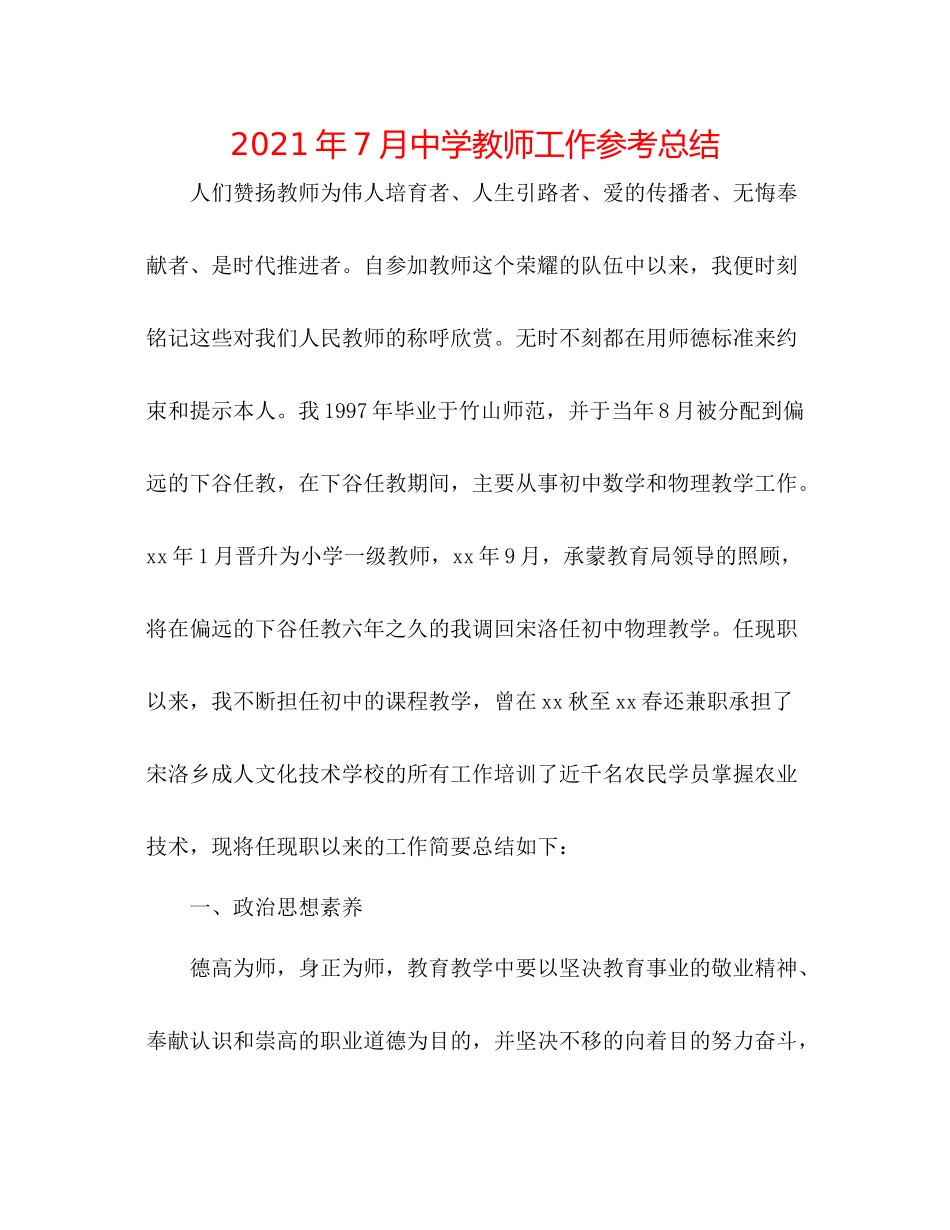 2021年7月中学教师工作参考总结

人们赞扬教师为伟人培育者、人生引路者、爱的传播者、无悔奉献者、是时代推进者。自参加教师这个荣耀的队伍中以来，我便时刻铭记这些对我们人民教师的称呼欣赏。无时不刻都在用师德标准来约束和提示本人。我1997年毕业于竹山师范，并于当年8月被分配到偏远的下谷任教，在下谷任教期间，主要从事初中数学和物理教学工作。xx年1月晋升为小学一级教师，xx年9月，承蒙教育局领导的照顾，将在偏远的下谷任教六年之久的我调回宋洛任初中物理教学。任现职以来，我不断担任初中的课程教学，曾在xx秋至xx春还兼职承担了宋洛乡成人文化技术学校的所有工作培训了近千名农民学员掌握农业技术，现将任现职以来的工作简要总结如下：

一、政治思想素养

德高为师，身正为师，教育教学中要以坚决教育事业的敬业精神、奉献认识和崇高的职业道德为目的，并坚决不移的向着目的努力奋斗，